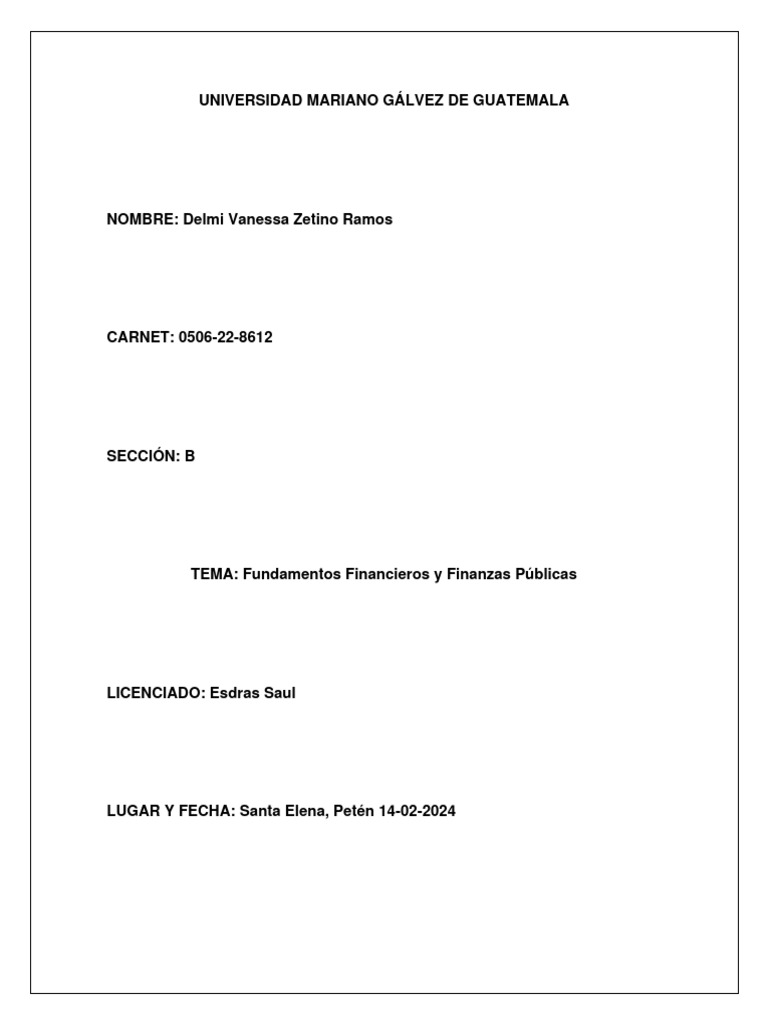 UNIVERSIDAD MARIANO GÁLVEZ DE GUATEMALA

NOMBRE: Delmi Vanessa Zetino Ramos

CARNET: 0506-22-8612

SECCIÓN: B

TEMA: Fundamentos Financieros y Finanzas Públicas

LICENCIADO: Esdras Saul

LUGAR Y FECHA: Santa Elena, Petén 14-02-2024